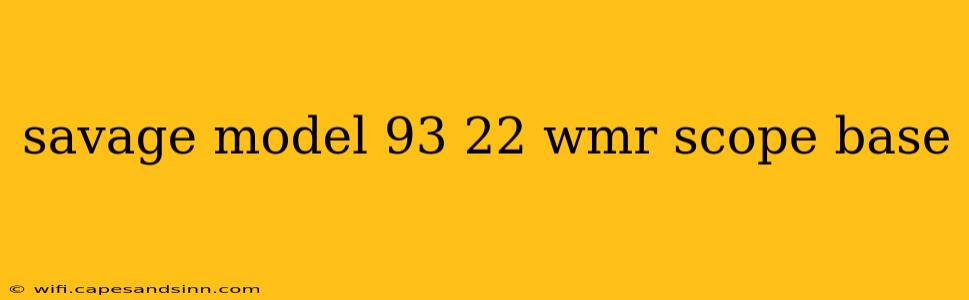 savage model 93 22 wmr scope base

© wifi.capesandsinn.com